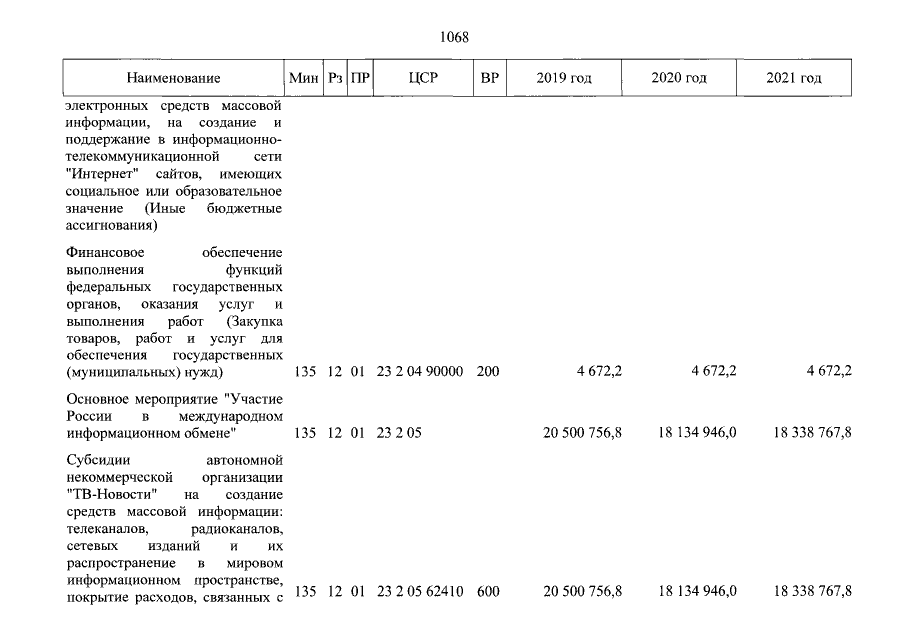 1068

| Наименование | Мин | Рз | ПР | ЦСР | ВР | 2019 год | 2020 год | 2021 год |
|---|---|---|---|---|---|---|---|---|
| электронных средств массовой информации, на создание и поддержание в информационно-телекоммуникационной сети "Интернет" сайтов, имеющих социальное или образовательное значение (Иные бюджетные ассигнования) | | | | | | | | |
| Финансовое обеспечение выполнения функций федеральных государственных органов, оказания услуг и выполнения работ (Закупка товаров, работ и услуг для обеспечения государственных (муниципальных) нужд) | 135 | 12 | 01 | 23 2 04 90000 | 200 | 4 672,2 | 4 672,2 | 4 672,2 |
| Основное мероприятие "Участие России в международном информационном обмене" | 135 | 12 | 01 | 23 2 05 | | 20 500 756,8 | 18 134 946,0 | 18 338 767,8 |
| Субсидии автономной некоммерческой организации "ТВ-Новости" на создание средств массовой информации: телеканалов, радиоканалов, сетевых изданий и их распространение в мировом информационном пространстве, покрытие расходов, связанных с | 135 | 12 | 01 | 23 2 05 62410 | 600 | 20 500 756,8 | 18 134 946,0 | 18 338 767,8 |